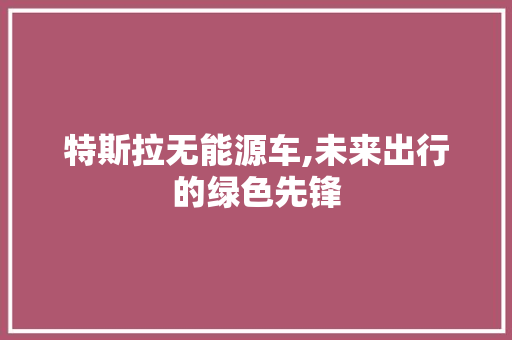 特斯拉无能源车,未来出行的绿色先锋